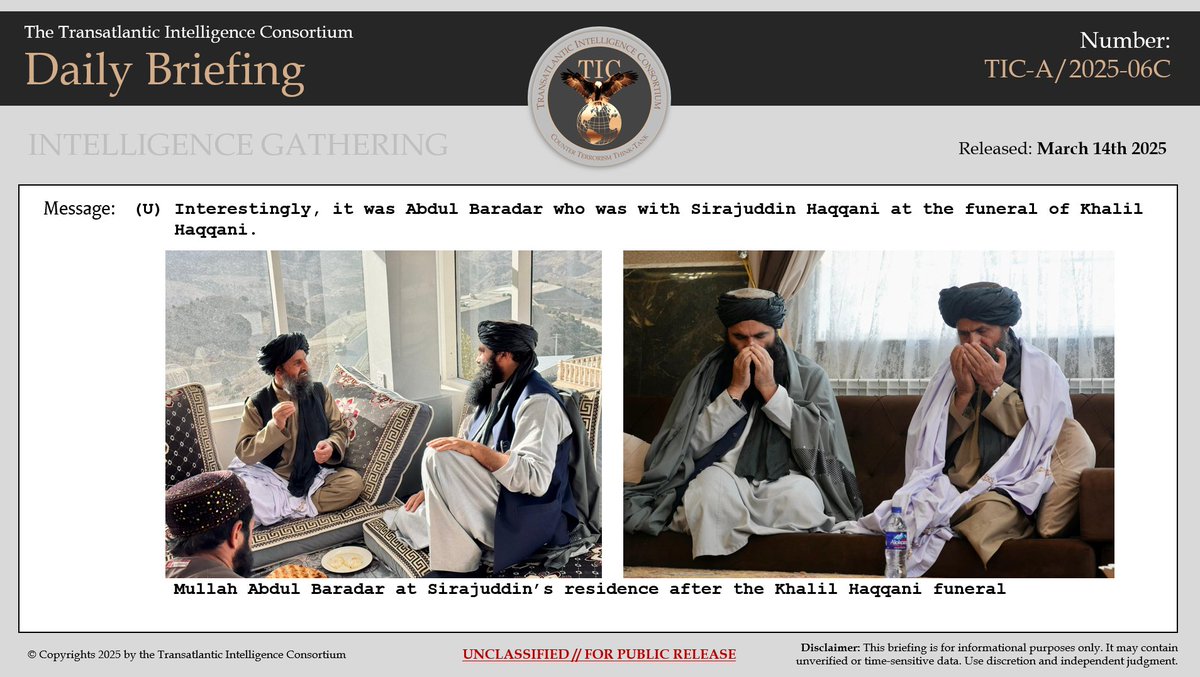 The Transatlantic Intelligence Consortium

Daily Briefing

TRANSATLANTIC INTELLIGENCE CONSORTIUM
TIC
COUNTER TERRORISM THINK-TANK

Number:
TIC-A/2025-06C

INTELLIGENCE GATHERING

Released: March 14th 2025

Message: (U) Interestingly, it was Abdul Baradar who was with Sirajuddin Haqqani at the funeral of Khalil Haqqani.

Mullah Abdul Baradar at Sirajuddin's residence after the Khalil Haqqani funeral

© Copyrights 2025 by the Transatlantic Intelligence Consortium

UNCLASSIFIED // FOR PUBLIC RELEASE

Disclaimer: This briefing is for informational purposes only. It may contain unverified or time-sensitive data. Use discretion and independent judgment.